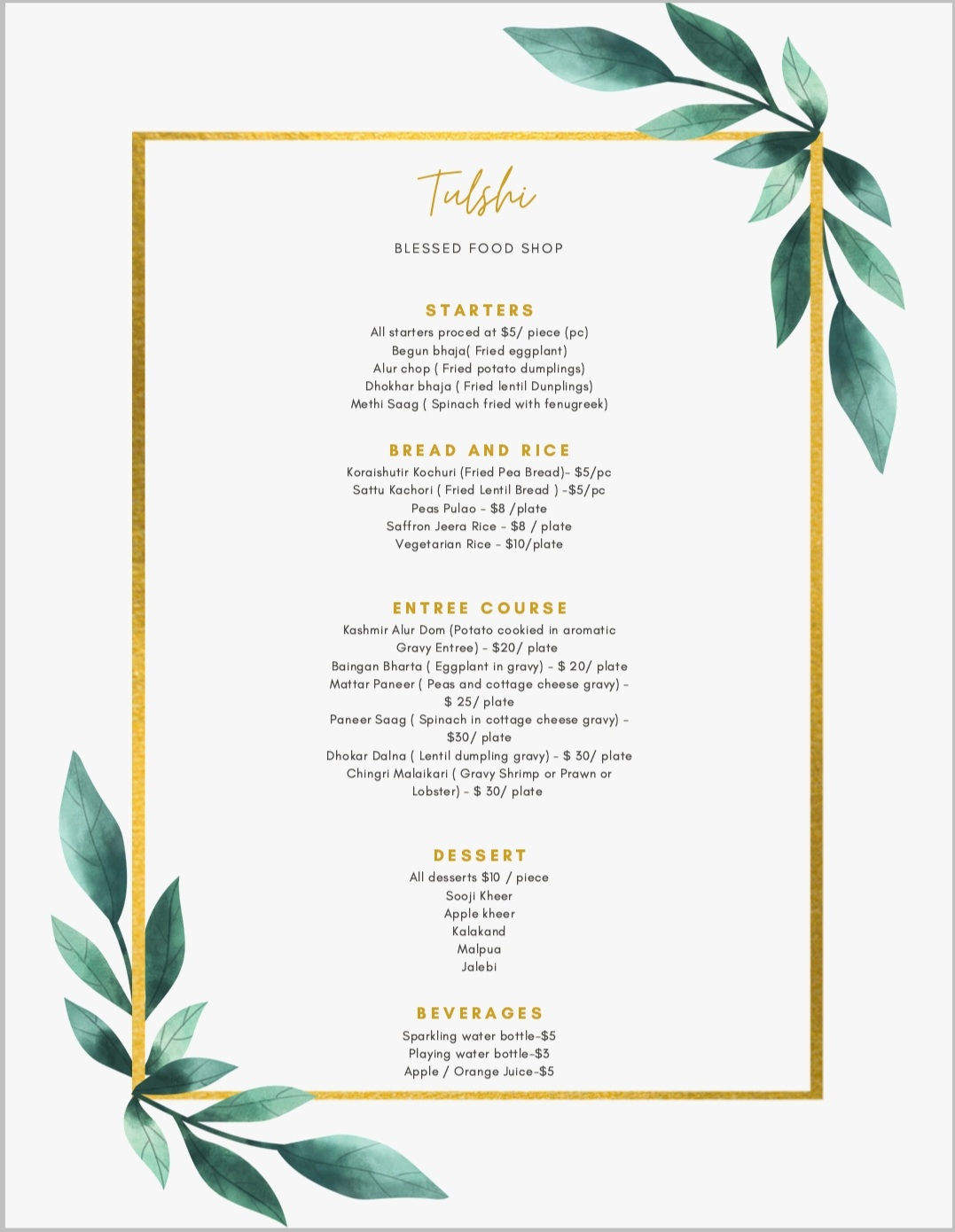 Tulshi

BLESSED FOOD SHOP

STARTERS

All starters proced at $5/ piece (pc)
Begun bhaja( Fried eggplant)
Alur chop ( Fried potato dumplings)
Dhokhar bhaja ( Fried lentil Dunplings)
Methi Saag ( Spinach fried with fenugreek)

BREAD AND RICE

Koraishutir Kochuri (Fried Pea Bread)- $5/pc
Sattu Kachori ( Fried Lentil Bread ) -$5/pc
Peas Pulao - $8 /plate
Saffron Jeera Rice - $8 / plate
Vegetarian Rice - $10/plate

ENTREE COURSE

Kashmir Alur Dom (Potato cookied in aromatic Gravy Entree) - $20/ plate
Baingan Bharta ( Eggplant in gravy) - $ 20/ plate
Mattar Paneer ( Peas and cottage cheese gravy) - $ 25/ plate
Paneer Saag ( Spinach in cottage cheese gravy) - $30/ plate
Dhokar Dalna ( Lentil dumpling gravy) - $ 30/ plate
Chingri Malaikari ( Gravy Shrimp or Prawn or Lobster) - $ 30/ plate

DESSERT

All desserts $10 / piece
Sooji Kheer
Apple kheer
Kalakand
Malpua
Jalebi

BEVERAGES

Sparkling water bottle-$5
Playing water bottle-$3
Apple / Orange Juice-$5